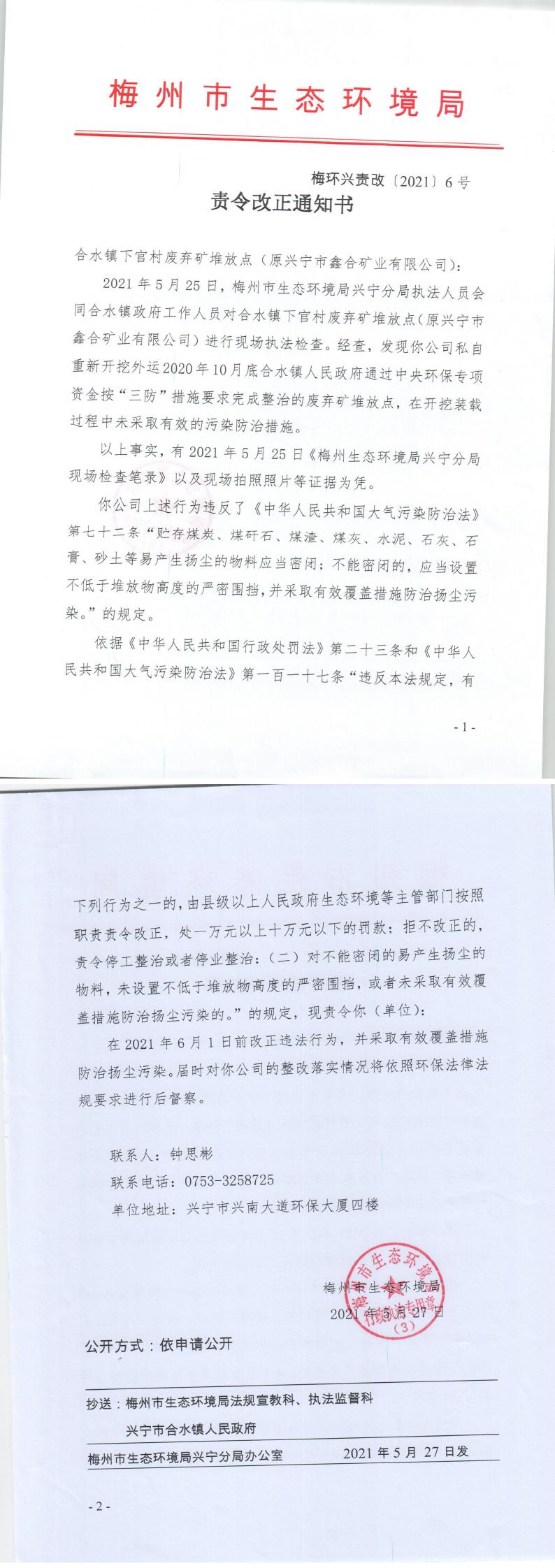 梅州市生态环境局

梅环兴责改〔2021〕6号

责令改正通知书

合水镇下官村废弃矿堆放点（原兴宁市鑫合矿业有限公司）：

2021年5月25日，梅州市生态环境局兴宁分局执法人员会同合水镇政府工作人员对合水镇下官村废弃矿堆放点（原兴宁市鑫合矿业有限公司）进行现场执法检查。经查，发现你公司私自重新开挖外运2020年10月底合水镇人民政府通过中央环保专项资金按“三防”措施要求完成整治的废弃矿堆放点，在开挖装载过程中未采取有效的污染防治措施。

以上事实，有2021年5月25日《梅州生态环境局兴宁分局现场检查笔录》以及现场拍照照片等证据为凭。

你公司上述行为违反了《中华人民共和国大气污染防治法》第七十二条“贮存煤炭、煤矸石、煤渣、煤灰、水泥、石灰、石膏、砂土等易产生扬尘的物料应当密闭；不能密闭的，应当设置不低于堆放物高度的严密围挡，并采取有效覆盖措施防治扬尘污染。”的规定。

依据《中华人民共和国行政处罚法》第二十三条和《中华人民共和国大气污染防治法》第一百一十七条“违反本法规定，有

- 1 -

下列行为之一的，由县级以上人民政府生态环境等主管部门按照职责责令改正，处一万元以上十万元以下的罚款；拒不改正的，责令停工整治或者停业整治：（二）对不能密闭的易产生扬尘的物料，未设置不低于堆放物高度的严密围挡，或者未采取有效覆盖措施防治扬尘污染的。”的规定，现责令你（单位）：

在2021年6月1日前改正违法行为，并采取有效覆盖措施防治扬尘污染。届时对你公司的整改落实情况将依照环保法律法规要求进行后督察。

联系人：钟思彬

联系电话：0753-3258725

单位地址：兴宁市兴南大道环保大厦四楼

梅州市生态环境局
2021年5月27日

梅州市生态环境局 行政执法专用章 (3)

公开方式：依申请公开

抄送：梅州市生态环境局法规宣教科、执法监督科
兴宁市合水镇人民政府

梅州市生态环境局兴宁分局办公室 2021年5月27日发

- 2 -